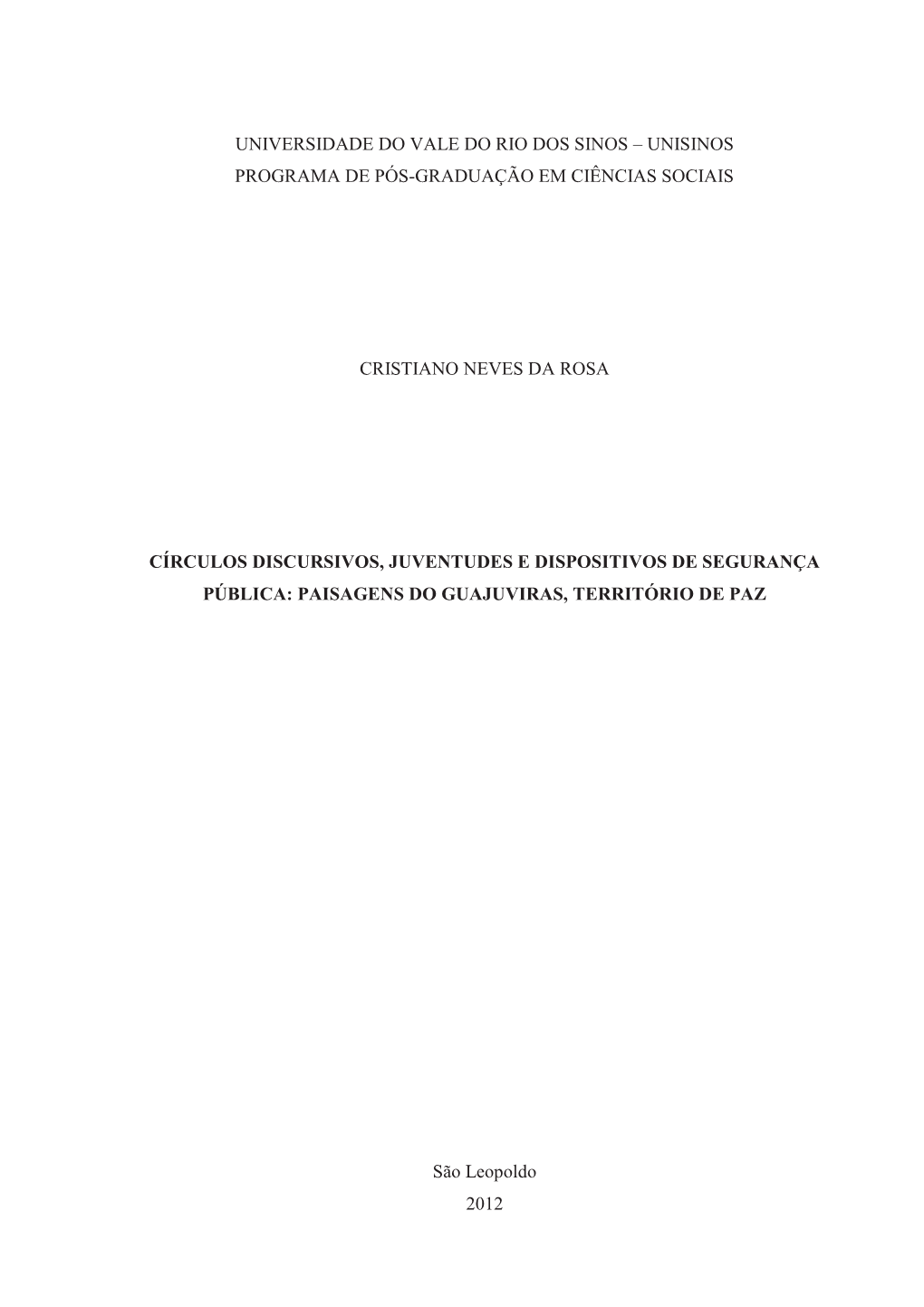 UNIVERSIDADE DO VALE DO RIO DOS SINOS – UNISINOS
PROGRAMA DE PÓS-GRADUAÇÃO EM CIÊNCIAS SOCIAIS

CRISTIANO NEVES DA ROSA

CÍRCULOS DISCURSIVOS, JUVENTUDES E DISPOSITIVOS DE SEGURANÇA PÚBLICA: PAISAGENS DO GUAJUVIRAS, TERRITÓRIO DE PAZ

São Leopoldo
2012